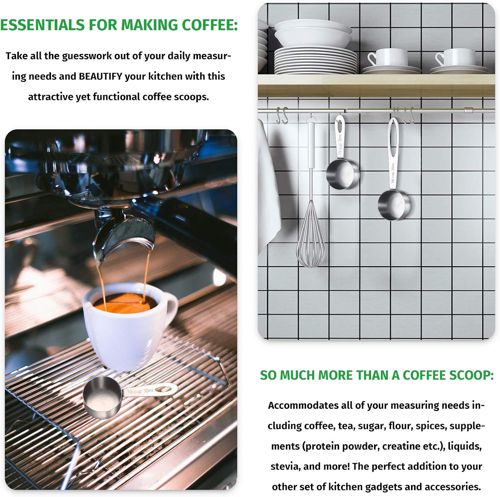 ESSENTIALS FOR MAKING COFFEE:

Take all the guesswork out of your daily measuring needs and BEAUTIFY your kitchen with this attractive yet functional coffee scoops.

SO MUCH MORE THAN A COFFEE SCOOP:

Accommodates all of your measuring needs including coffee, tea, sugar, flour, spices, supplements (protein powder, creatine etc.), liquids, stevia, and more! The perfect addition to your other set of kitchen gadgets and accessories.